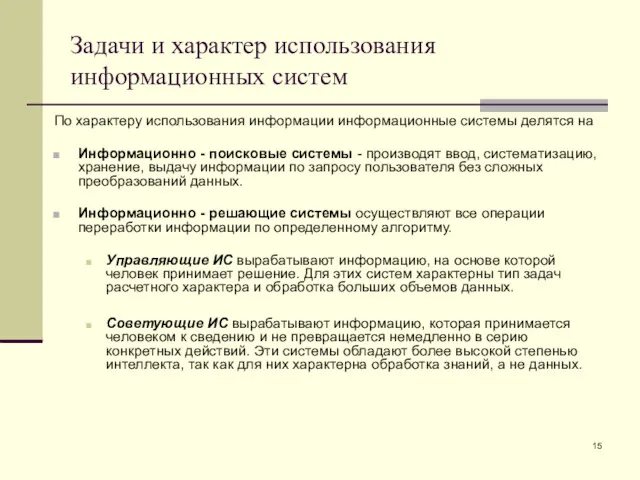 Задачи и характер использования информационных систем

По характеру использования информации информационные системы делятся на

Информационно - поисковые системы - производят ввод, систематизацию, хранение, выдачу информации по запросу пользователя без сложных преобразований данных.

Информационно - решающие системы осуществляют все операции переработки информации по определенному алгоритму.

Управляющие ИС вырабатывают информацию, на основе которой человек принимает решение. Для этих систем характерны тип задач расчетного характера и обработка больших объемов данных.

Советующие ИС вырабатывают информацию, которая принимается человеком к сведению и не превращается немедленно в серию конкретных действий. Эти системы обладают более высокой степенью интеллекта, так как для них характерна обработка знаний, а не данных.

15